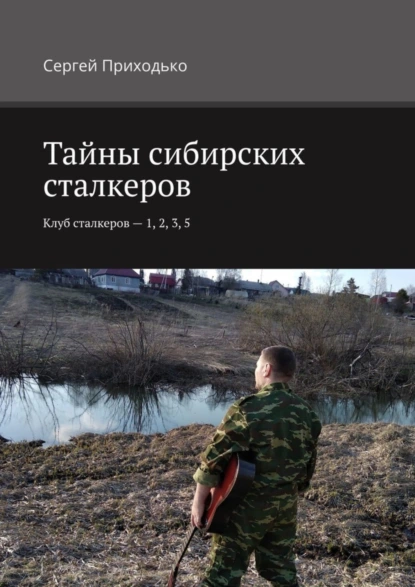 Сергей Приходько

Тайны сибирских сталкеров

Клуб сталкеров — 1, 2, 3, 5